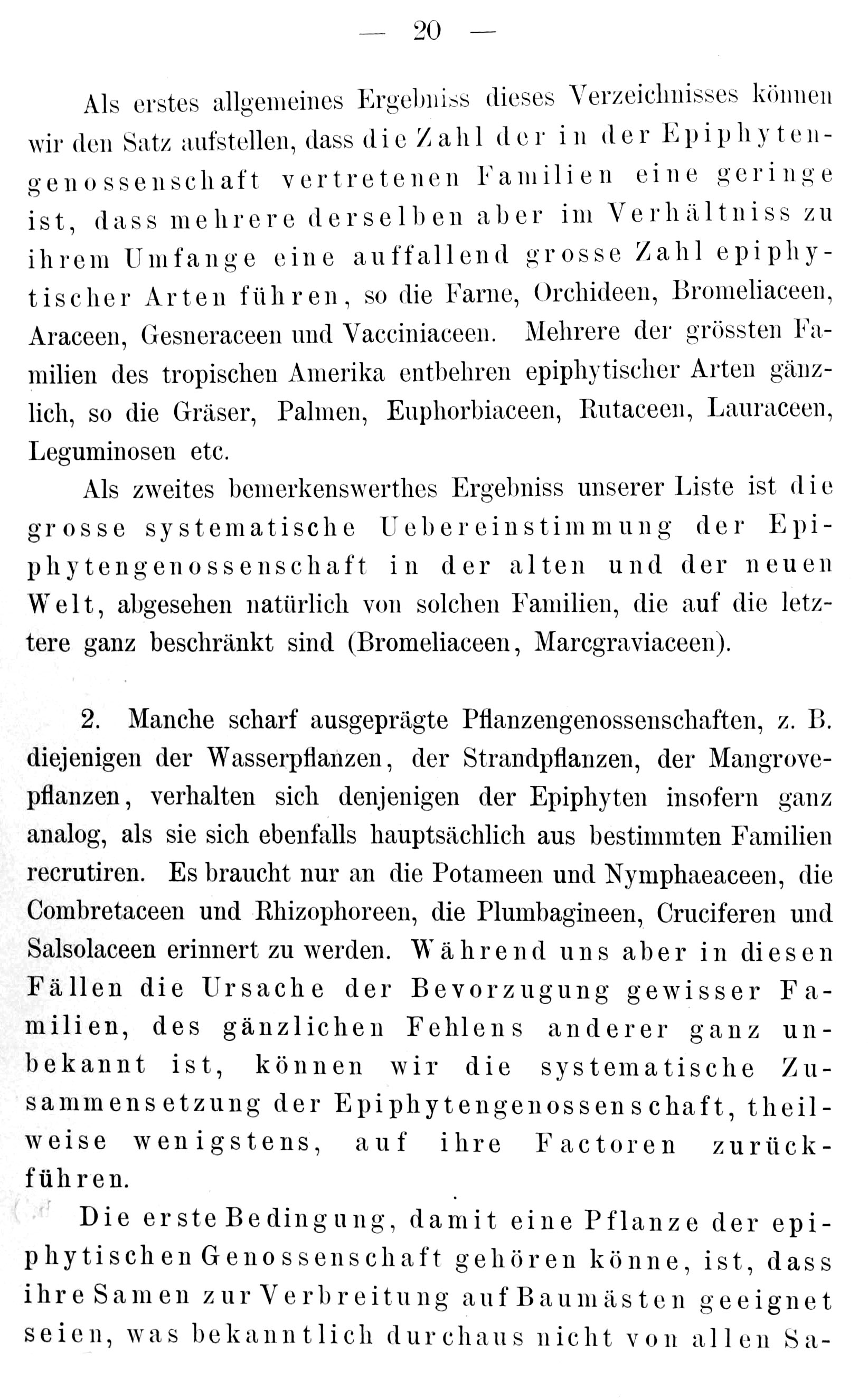 — 20 —

Als erstes allgemeines Ergebniss dieses Verzeichnisses können wir den Satz aufstellen, dass die Zahl der in der Epiphytengenossenschaft vertretenen Familien eine geringe ist, dass mehrere derselben aber im Verhältniss zu ihrem Umfange eine auffallend grosse Zahl epiphytischer Arten führen, so die Farne, Orchideen, Bromeliaceen, Araceen, Gesneraceen und Vacciniaceen. Mehrere der grössten Familien des tropischen Amerika entbehren epiphytischer Arten gänzlich, so die Gräser, Palmen, Euphorbiaceen, Rutaceen, Lauraceen, Leguminosen etc.

Als zweites bemerkenswerthes Ergebniss unserer Liste ist die grosse systematische Uebereinstimmung der Epiphytengenossenschaft in der alten und der neuen Welt, abgesehen natürlich von solchen Familien, die auf die letztere ganz beschränkt sind (Bromeliaceen, Marcgraviaceen).

2. Manche scharf ausgeprägte Pflanzengenossenschaften, z. B. diejenigen der Wasserpflanzen, der Strandpflanzen, der Mangrovepflanzen, verhalten sich denjenigen der Epiphyten insofern ganz analog, als sie sich ebenfalls hauptsächlich aus bestimmten Familien recrutiren. Es braucht nur an die Potameen und Nymphaeaceen, die Combretaceen und Rhizophoreen, die Plumbagineen, Cruciferen und Salsolaceen erinnert zu werden. Während uns aber in diesen Fällen die Ursache der Bevorzugung gewisser Familien, des gänzlichen Fehlens anderer ganz unbekannt ist, können wir die systematische Zusammensetzung der Epiphytengenossenschaft, theilweise wenigstens, auf ihre Factoren zurückführen.

Die erste Bedingung, damit eine Pflanze der epiphytischen Genossenschaft gehören könne, ist, dass ihre Samen zur Verbreitung auf Baumästen geeignet seien, was bekanntlich durchaus nicht von allen Sa-